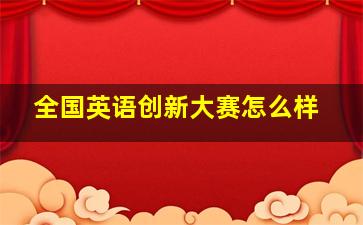 全国英语创新大赛怎么样